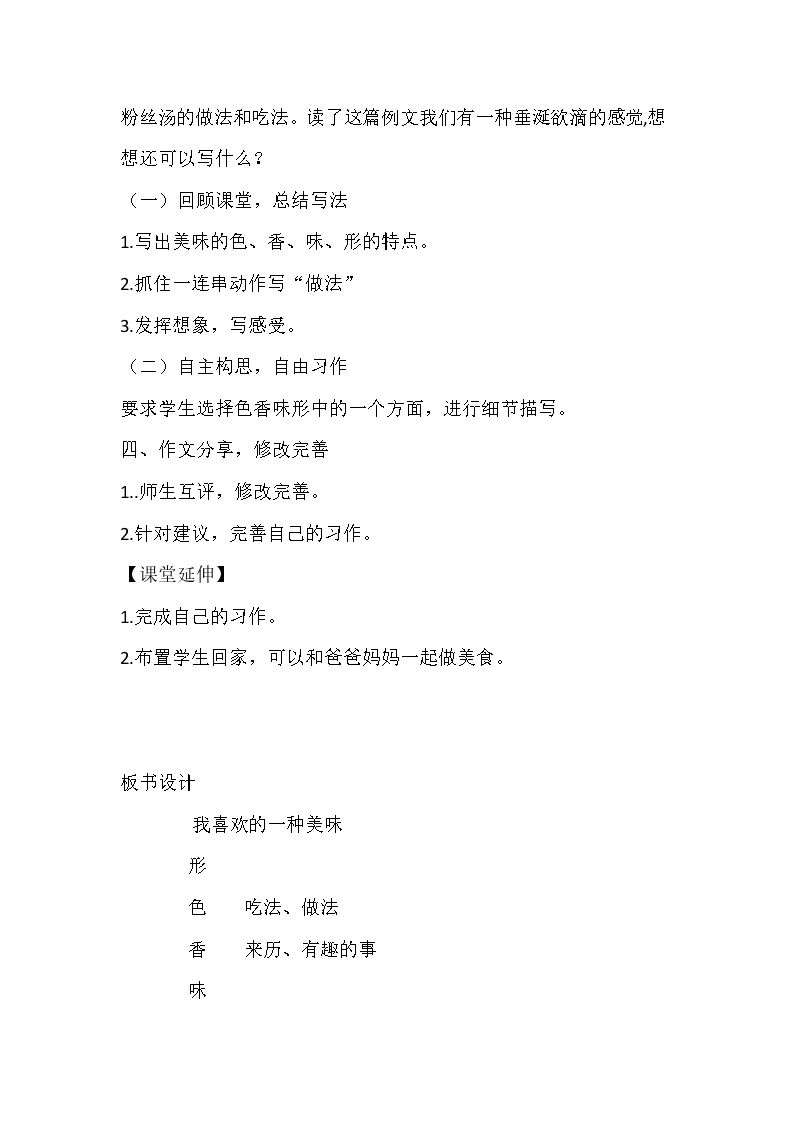 粉丝汤的做法和吃法。读了这篇例文我们有一种垂涎欲滴的感觉,想想还可以写什么？

（一）回顾课堂，总结写法

1.写出美味的色、香、味、形的特点。

2.抓住一连串动作写“做法”

3.发挥想象，写感受。

（二）自主构思，自由习作

要求学生选择色香味形中的一个方面，进行细节描写。

四、作文分享，修改完善

1..师生互评，修改完善。

2.针对建议，完善自己的习作。

【课堂延伸】

1.完成自己的习作。

2.布置学生回家，可以和爸爸妈妈一起做美食。

板书设计

我喜欢的一种美味

形

色 吃法、做法

香 来历、有趣的事

味